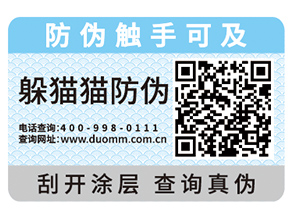 防伪触手可及

躲猫猫防伪

电话查询:400-998-0111
查询网址:www.duomm.com.cn

刮开涂层 查询真伪